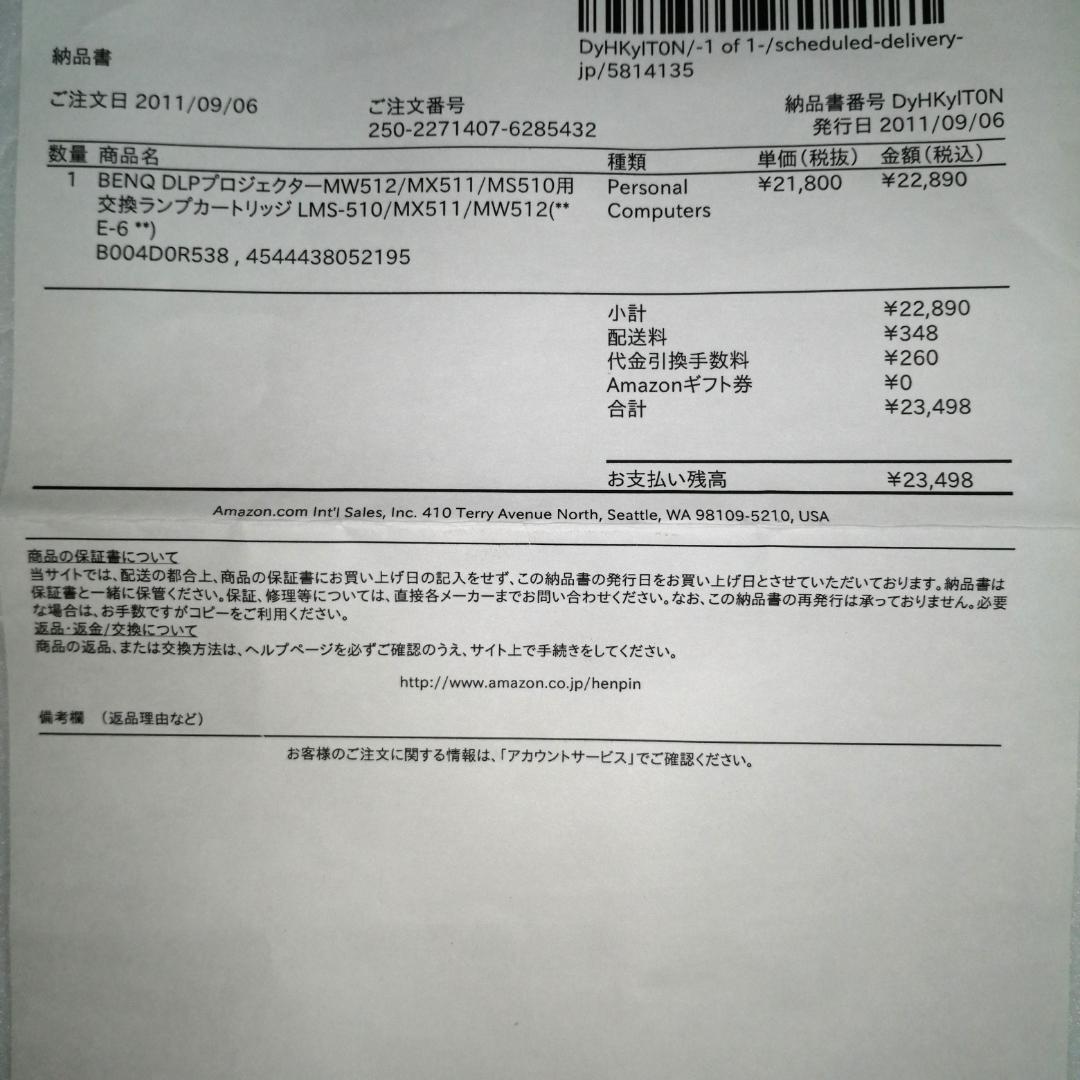 納品書

DyHKyIT0N/-1 of 1-/scheduled-delivery-jp/5814135

ご注文日 2011/09/06

ご注文番号
250-2271407-6285432

納品書番号 DyHKyIT0N
発行日 2011/09/06

| 数量 | 商品名 | 種類 | 単価(税抜) | 金額(税込) |
|---|---|---|---|---|
| 1 | BENQ DLPプロジェクターMW512/MX511/MS510用交換ランプカートリッジ LMS-510/MX511/MW512(** E-6 **) B004D0R538 , 4544438052195 | Personal Computers | ¥21,800 | ¥22,890 |

小計 ¥22,890
配送料 ¥348
代金引換手数料 ¥260
Amazonギフト券 ¥0
合計 ¥23,498

お支払い残高 ¥23,498

Amazon.com Int'l Sales, Inc. 410 Terry Avenue North, Seattle, WA 98109-5210, USA

商品の保証書について
当サイトでは、配送の都合上、商品の保証書にお買い上げ日の記入をせず、この納品書の発行日をお買い上げ日とさせていただいております。納品書は保証書と一緒に保管ください。保証、修理等については、直接各メーカーまでお問い合わせください。なお、この納品書の再発行は承っておりません。必要な場合は、お手数ですがコピーをご利用ください。

返品・返金/交換について
商品の返品、または交換方法は、ヘルプページを必ずご確認のうえ、サイト上で手続きをしてください。

http://www.amazon.co.jp/henpin

備考欄 (返品理由など)

お客様のご注文に関する情報は、「アカウントサービス」でご確認ください。